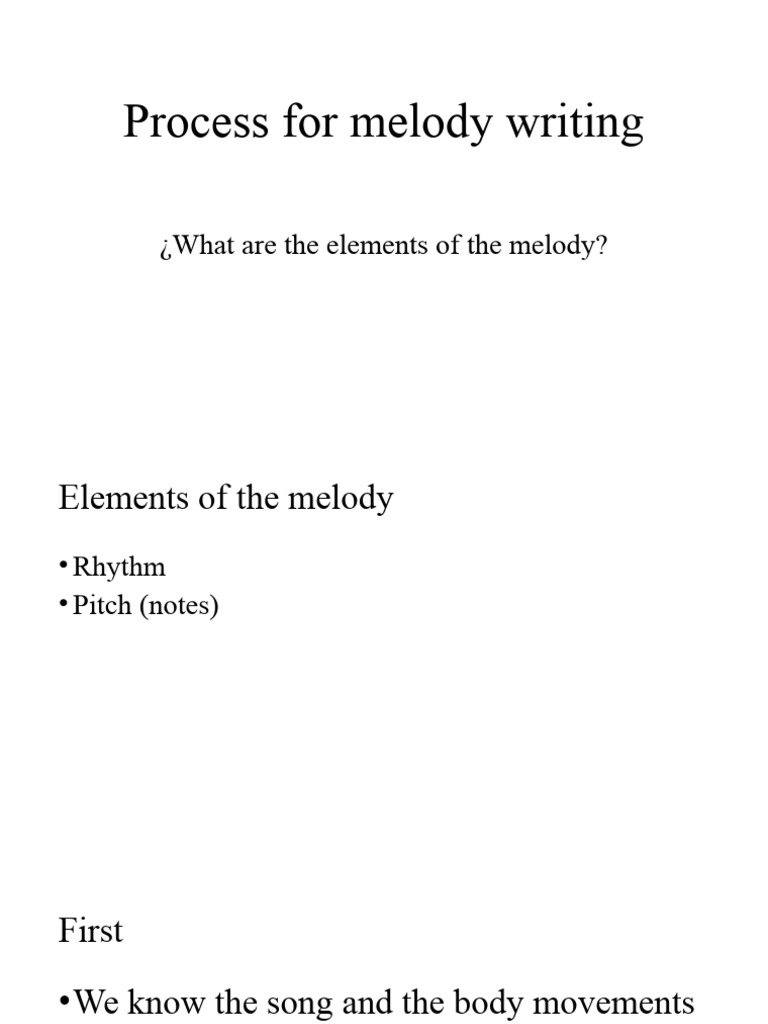 Process for melody writing

¿What are the elements of the melody?

Elements of the melody

• Rhythm
• Pitch (notes)

First

• We know the song and the body movements